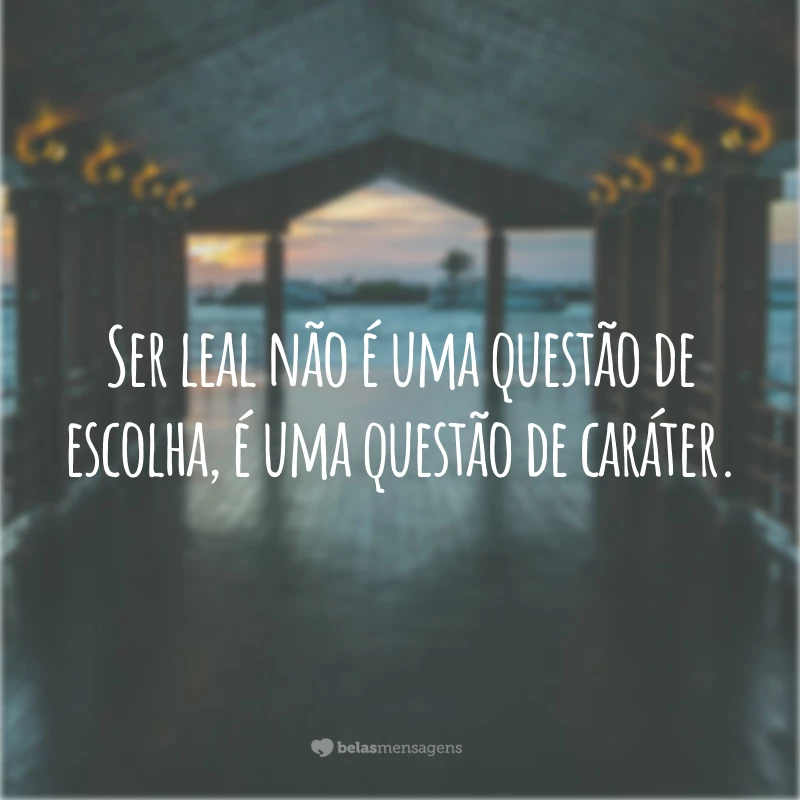 Ser leal não é uma questão de escolha, é uma questão de caráter.

belasmensagens